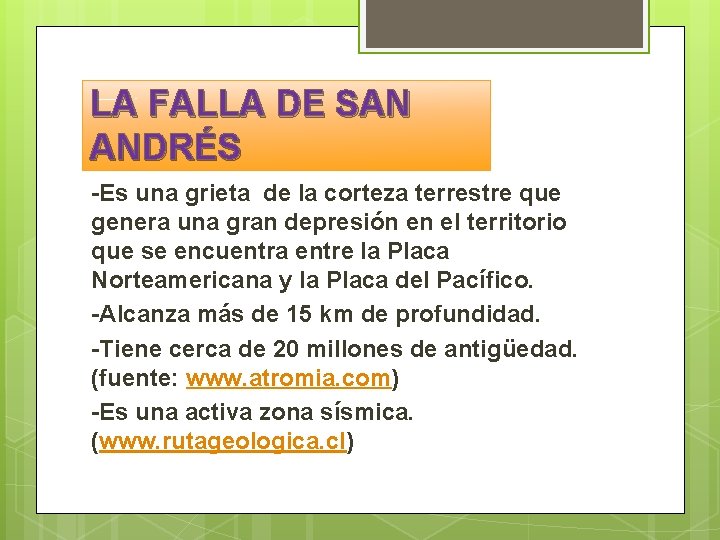 LA FALLA DE SAN ANDRÉS

-Es una grieta de la corteza terrestre que genera una gran depresión en el territorio que se encuentra entre la Placa Norteamericana y la Placa del Pacífico.

-Alcanza más de 15 km de profundidad.

-Tiene cerca de 20 millones de antigüedad. (fuente: www.atromia.com)

-Es una activa zona sísmica. (www.rutageologica.cl)